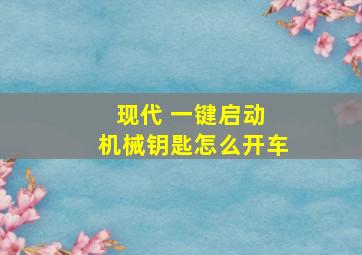 现代 一键启动
机械钥匙怎么开车